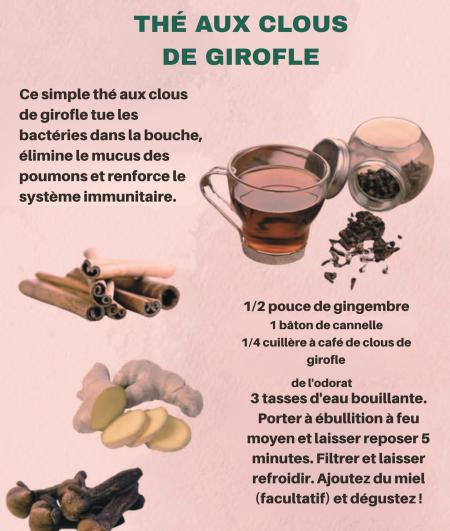 THÉ AUX CLOUS DE GIROFLE

Ce simple thé aux clous de girofle tue les bactéries dans la bouche, élimine le mucus des poumons et renforce le système immunitaire.

1/2 pouce de gingembre
1 bâton de cannelle
1/4 cuillère à café de clous de girofle
de l'odorat

3 tasses d'eau bouillante. Porter à ébullition à feu moyen et laisser reposer 5 minutes. Filtrer et laisser refroidir. Ajoutez du miel (facultatif) et dégustez !